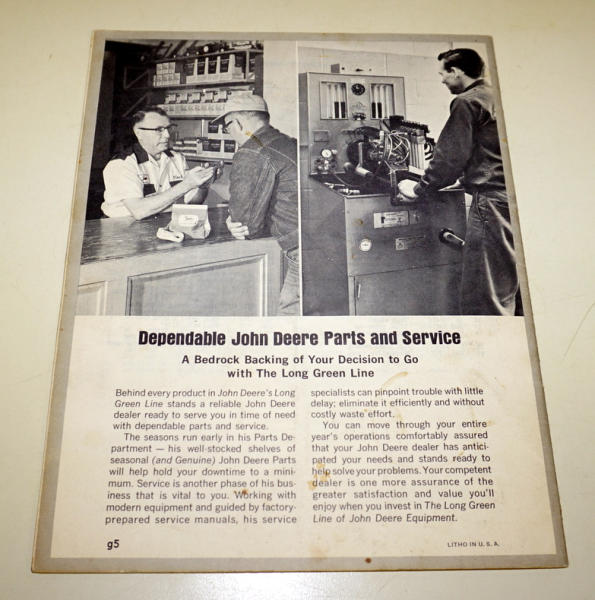 Dependable John Deere Parts and Service

A Bedrock Backing of Your Decision to Go with The Long Green Line

Behind every product in John Deere's Long Green Line stands a reliable John Deere dealer ready to serve you in time of need with dependable parts and service.

The seasons run early in his Parts Department — his well-stocked shelves of seasonal (and Genuine) John Deere Parts will help hold your downtime to a minimum. Service is another phase of his business that is vital to you. Working with modern equipment and guided by factory-prepared service manuals, his service specialists can pinpoint trouble with little delay; eliminate it efficiently and without costly waste effort.

You can move through your entire year's operations comfortably assured that your John Deere dealer has anticipated your needs and stands ready to help solve your problems. Your competent dealer is one more assurance of the greater satisfaction and value you'll enjoy when you invest in The Long Green Line of John Deere Equipment.

g5

LITHO IN U. S. A.